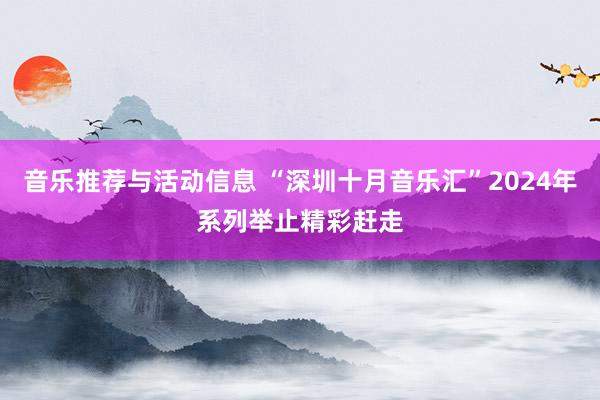 音乐推荐与活动信息 “深圳十月音乐汇”2024年系列举止精彩赶走